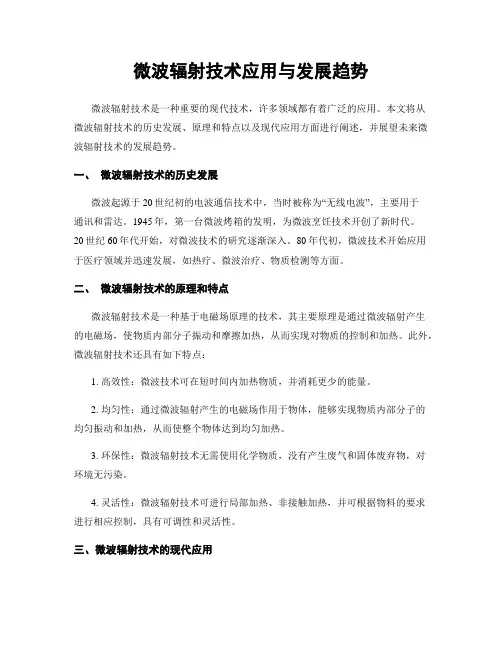 微波辐射技术应用与发展趋势

微波辐射技术是一种重要的现代技术，许多领域都有着广泛的应用。本文将从微波辐射技术的历史发展、原理和特点以及现代应用方面进行阐述，并展望未来微波辐射技术的发展趋势。

一、 微波辐射技术的历史发展

微波起源于20世纪初的电波通信技术中，当时被称为“无线电波”，主要用于通讯和雷达。1945年，第一台微波烤箱的发明，为微波烹饪技术开创了新时代。20世纪60年代开始，对微波技术的研究逐渐深入。80年代初，微波技术开始应用于医疗领域并迅速发展，如热疗、微波治疗、物质检测等方面。

二、 微波辐射技术的原理和特点

微波辐射技术是一种基于电磁场原理的技术，其主要原理是通过微波辐射产生的电磁场，使物质内部分子振动和摩擦加热，从而实现对物质的控制和加热。此外，微波辐射技术还具有如下特点：

1. 高效性：微波技术可在短时间内加热物质，并消耗更少的能量。

2. 均匀性：通过微波辐射产生的电磁场作用于物体，能够实现物质内部分子的均匀振动和加热，从而使整个物体达到均匀加热。

3. 环保性：微波辐射技术无需使用化学物质，没有产生废气和固体废弃物，对环境无污染。

4. 灵活性：微波辐射技术可进行局部加热、非接触加热，并可根据物料的要求进行相应控制，具有可调性和灵活性。

三、微波辐射技术的现代应用